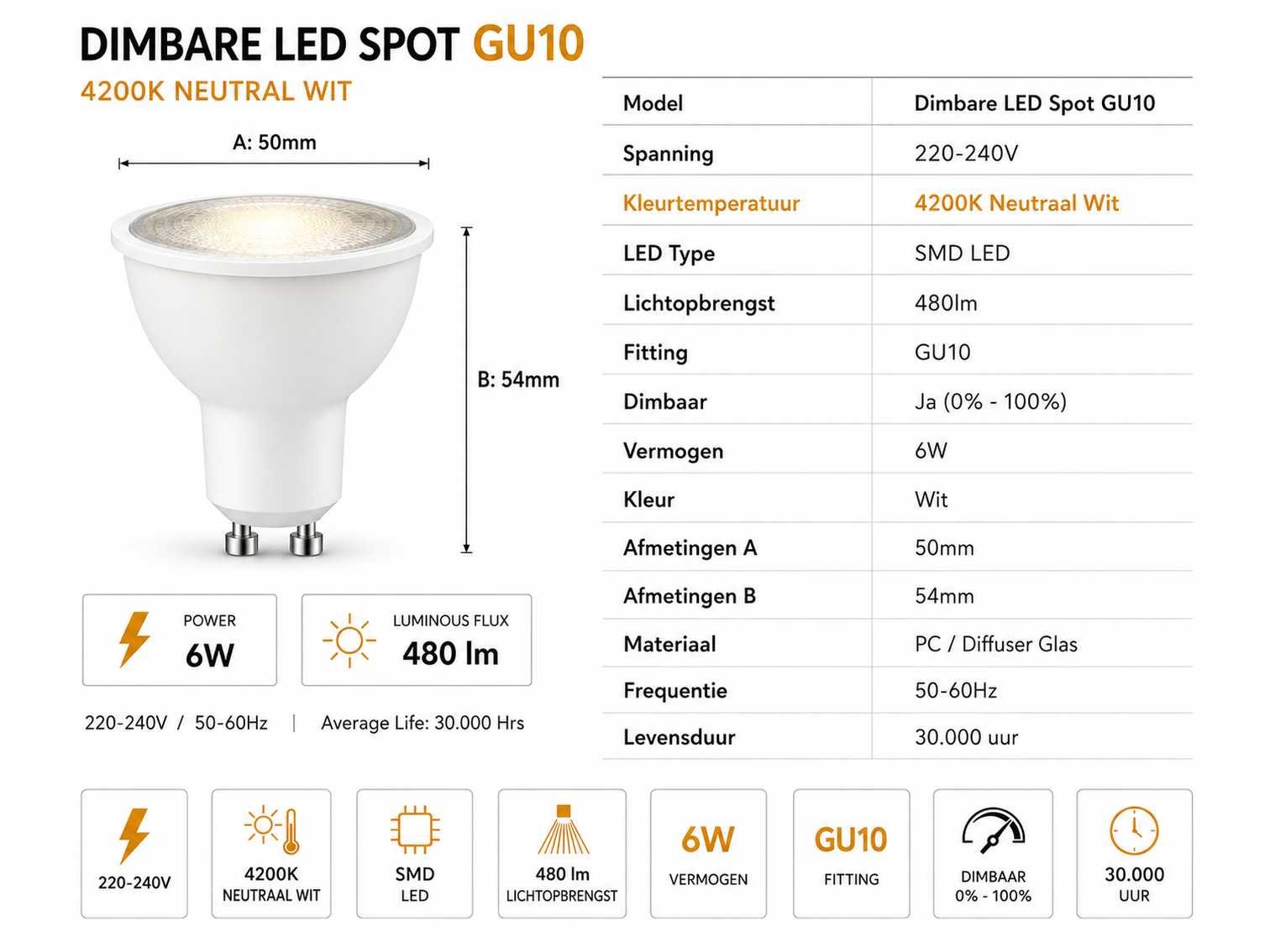 DIMBARE LED SPOT GU10
4200K NEUTRAL WIT

A: 50mm

B: 54mm

POWER
6W

LUMINOUS FLUX
480 lm

220-240V / 50-60Hz | Average Life: 30.000 Hrs

| Model | Dimbare LED Spot GU10 |
|---|---|
| Spanning | 220-240V |
| Kleurtemperatuur | 4200K Neutraal Wit |
| LED Type | SMD LED |
| Lichtopbrengst | 480lm |
| Fitting | GU10 |
| Dimbaar | Ja (0% - 100%) |
| Vermogen | 6W |
| Kleur | Wit |
| Afmetingen A | 50mm |
| Afmetingen B | 54mm |
| Materiaal | PC / Diffuser Glas |
| Frequentie | 50-60Hz |
| Levensduur | 30.000 uur |

220-240V

4200K
NEUTRAAL WIT

SMD
LED

480 lm
LICHTOPBRENGST

6W
VERMOGEN

GU10
FITTING

DIMBAAR
0% - 100%

30.000
UUR